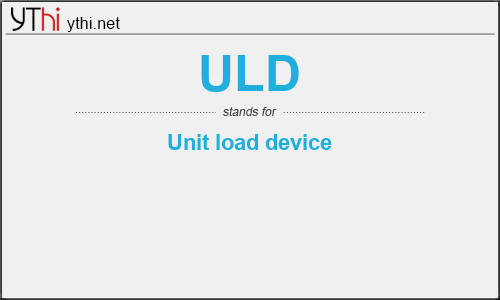 YThi ythi.net

ULD

stands for

Unit load device